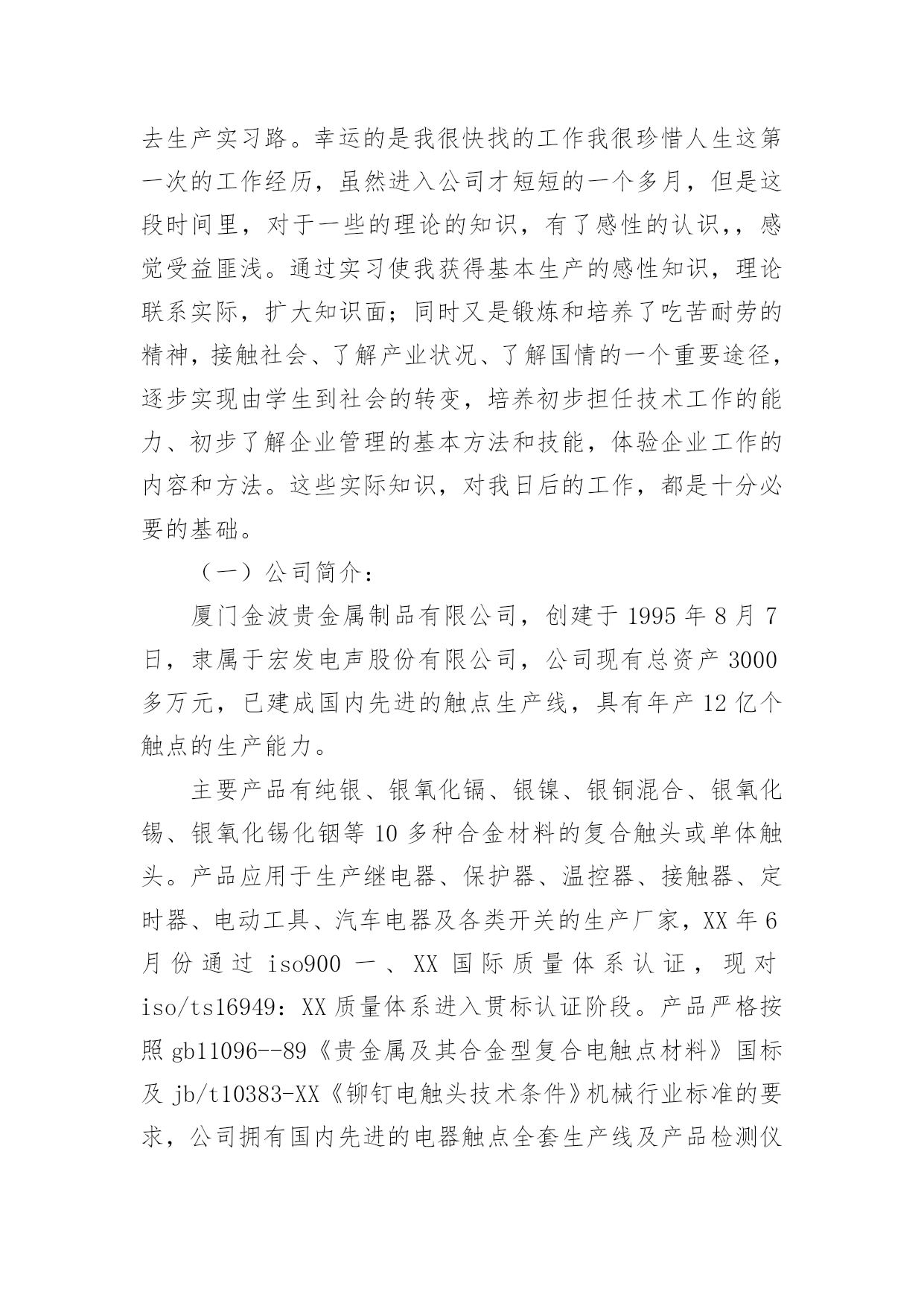 去生产实习路。幸运的是我很快找的工作我很珍惜人生这第一次的工作经历，虽然进入公司才短短的一个多月，但是这段时间里，对于一些的理论的知识，有了感性的认识，，感觉受益匪浅。通过实习使我获得基本生产的感性知识，理论联系实际，扩大知识面；同时又是锻炼和培养了吃苦耐劳的精神，接触社会、了解产业状况、了解国情的一个重要途径，逐步实现由学生到社会的转变，培养初步担任技术工作的能力、初步了解企业管理的基本方法和技能，体验企业工作的内容和方法。这些实际知识，对我日后的工作，都是十分必要的基础。

（一）公司简介：

厦门金波贵金属制品有限公司，创建于 1995 年 8 月 7 日，隶属于宏发电声股份有限公司，公司现有总资产 3000 多万元，已建成国内先进的触点生产线，具有年产 12 亿个触点的生产能力。

主要产品有纯银、银氧化镉、银镍、银铜混合、银氧化锡、银氧化锡化铟等 10 多种合金材料的复合触头或单体触头。产品应用于生产继电器、保护器、温控器、接触器、定时器、电动工具、汽车电器及各类开关的生产厂家，XX 年 6 月份通过 iso900 一、XX 国际质量体系认证，现对 iso/ts16949：XX 质量体系进入贯标认证阶段。产品严格按照 gb11096--89《贵金属及其合金型复合电触点材料》国标及 jb/t10383-XX《铆钉电触头技术条件》机械行业标准的要求，公司拥有国内先进的电器触点全套生产线及产品检测仪